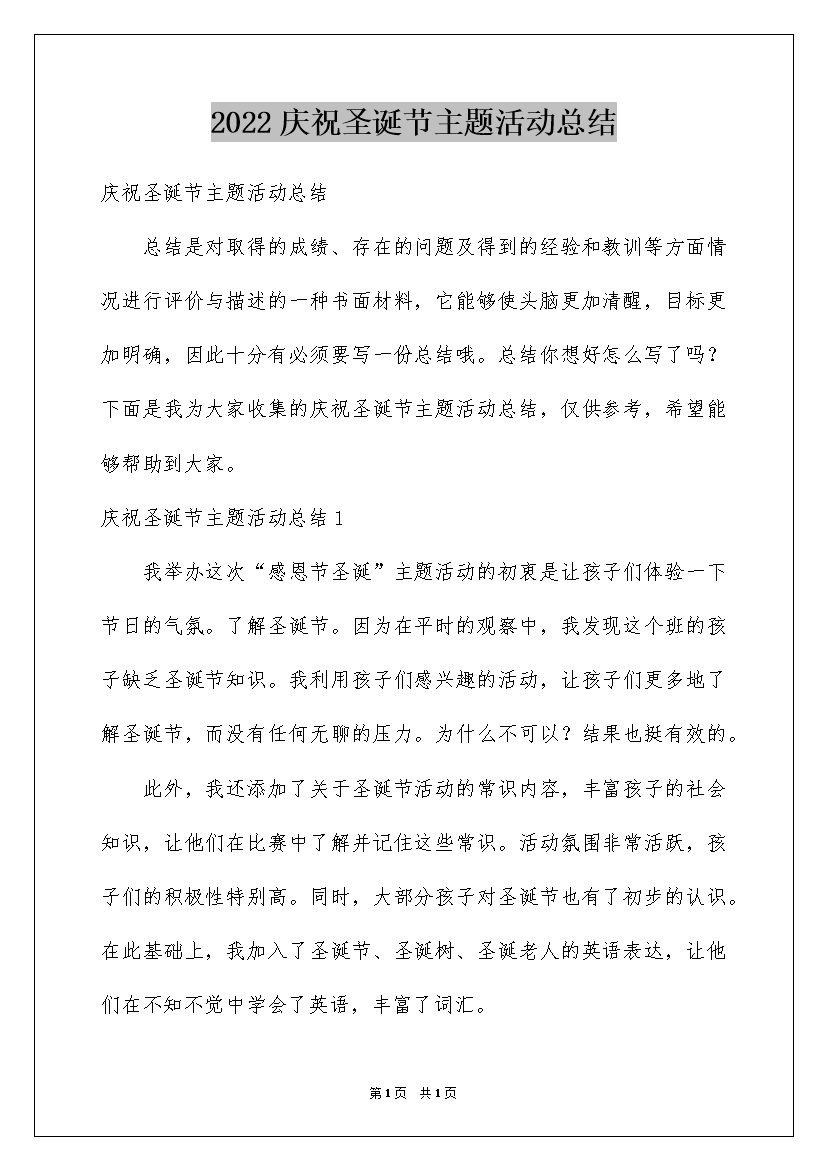 2022庆祝圣诞节主题活动总结

庆祝圣诞节主题活动总结

总结是对取得的成绩、存在的问题及得到的经验和教训等方面情况进行评价与描述的一种书面材料，它能够使头脑更加清醒，目标更加明确，因此十分有必须要写一份总结哦。总结你想好怎么写了吗？下面是我为大家收集的庆祝圣诞节主题活动总结，仅供参考，希望能够帮助到大家。

庆祝圣诞节主题活动总结1

我举办这次“感恩节圣诞”主题活动的初衷是让孩子们体验一下节日的气氛。了解圣诞节。因为在平时的观察中，我发现这个班的孩子缺乏圣诞节知识。我利用孩子们感兴趣的活动，让孩子们更多地了解圣诞节，而没有任何无聊的压力。为什么不可以？结果也挺有效的。

此外，我还添加了关于圣诞节活动的常识内容，丰富孩子的社会知识，让他们在比赛中了解并记住这些常识。活动氛围非常活跃，孩子们的积极性特别高。同时，大部分孩子对圣诞节也有了初步的认识。在此基础上，我加入了圣诞节、圣诞树、圣诞老人的英语表达，让他们在不知不觉中学会了英语，丰富了词汇。

第1页 共1页